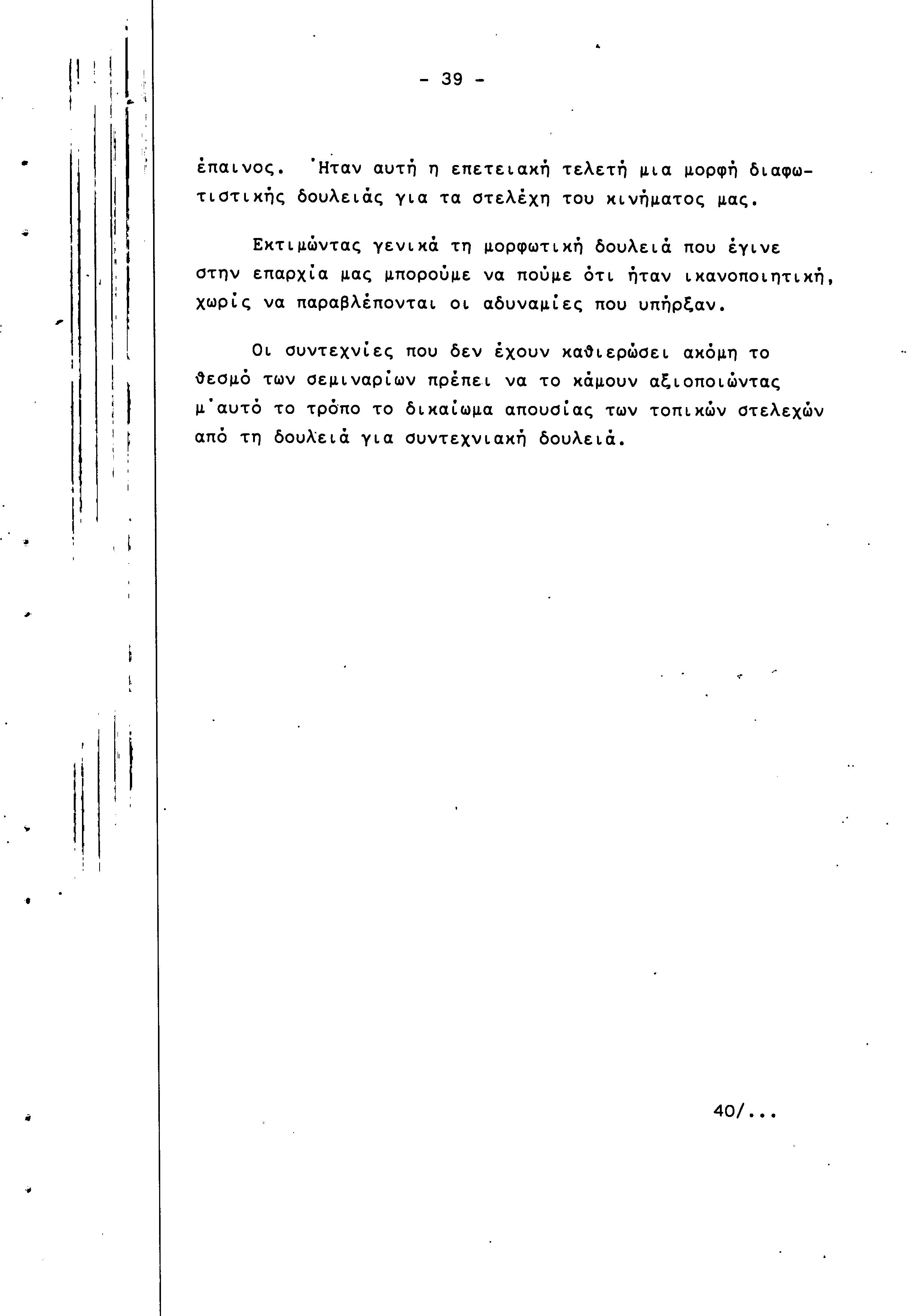 - 39 -

έπαινος. Ήταν αυτή η επετειακή τελετή μια μορφή διαφωτιστικής δουλειάς για τα στελέχη του κινήματος μας.

Εκτιμώντας γενικά τη μορφωτική δουλειά που έγινε στην επαρχία μας μπορούμε να πούμε ότι ήταν ικανοποιητική, χωρίς να παραβλέπονται οι αδυναμίες που υπήρξαν.

Οι συντεχνίες που δεν έχουν καθιερώσει ακόμη το θεσμό των σεμιναρίων πρέπει να το κάμουν αξιοποιώντας μ'αυτό το τρόπο το δικαίωμα απουσίας των τοπικών στελεχών από τη δουλειά για συντεχνιακή δουλειά.

40/...